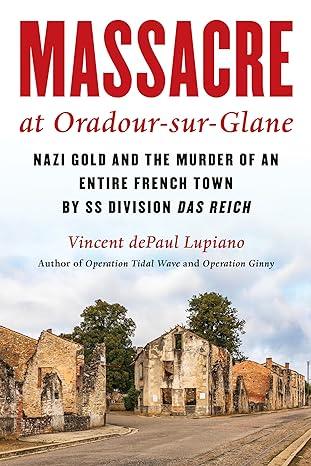 MASSACRE
at Oradour-sur-Glane

NAZI GOLD AND THE MURDER OF AN ENTIRE FRENCH TOWN BY SS DIVISION DAS REICH

Vincent dePaul Lupiano
Author of Operation Tidal Wave and Operation Ginny